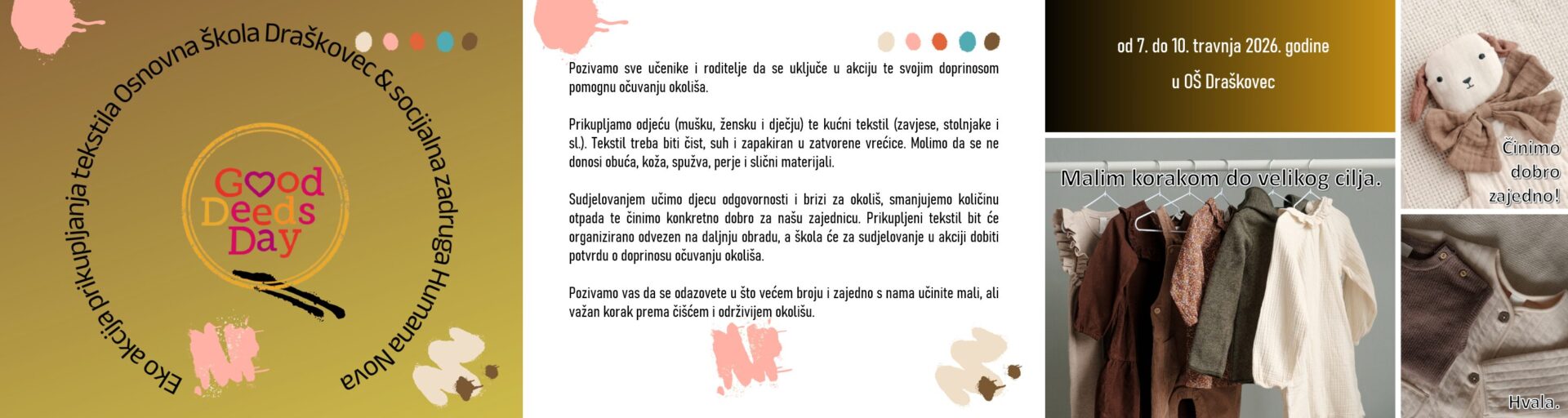 Eko akcija prikupljanja tekstila Osnovna škola Draškovec & socijalna zadruga Humana Nova

Good Deeds Day

Pozivamo sve učenike i roditelje da se uključe u akciju te svojim doprinosom pomognu očuvanju okoliša.

Prikupljamo odjeću (mušku, žensku i dječju) te kućni tekstil (zavjese, stolnjake i sl.). Tekstil treba biti čist, suh i zapakiran u zatvorene vrećice. Molimo da se ne donosi obuća, koža, spužva, perje i slični materijali.

Sudjelovanjem učimo djecu odgovornosti i brizi za okoliš, smanjujemo količinu otpada te činimo konkretno dobro za našu zajednicu. Prikupljeni tekstil bit će organizirano odvezen na daljnju obradu, a škola će za sudjelovanje u akciji dobiti potvrdu o doprinosu očuvanju okoliša.

Pozivamo vas da se odazovete u što većem broju i zajedno s nama učinite mali, ali važan korak prema čišćem i održivijem okolišu.

od 7. do 10. travnja 2026. godine

u OŠ Draškovec

Malim korakom do velikog cilja.

Činimo dobro zajedno!

Hvala.